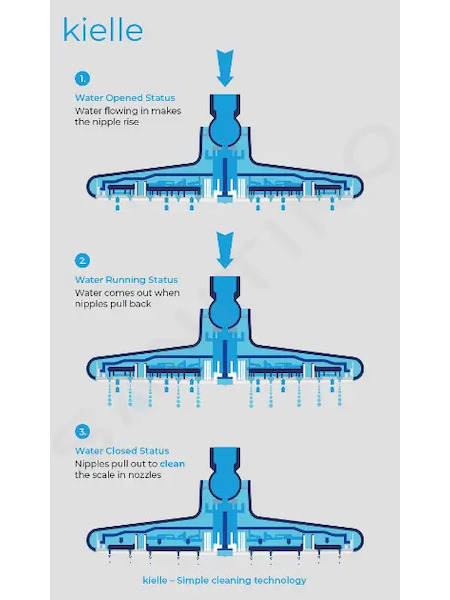 kielle

1.

Water Opened Status
Water flowing in makes the nipple rise

2.

Water Running Status
Water comes out when nipples pull back

3.

Water Closed Status
Nipples pull out to clean the scale in nozzles

kielle – Simple cleaning technology